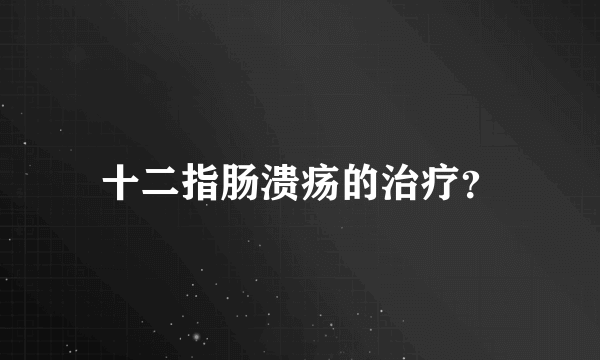 十二指肠溃疡的治疗?